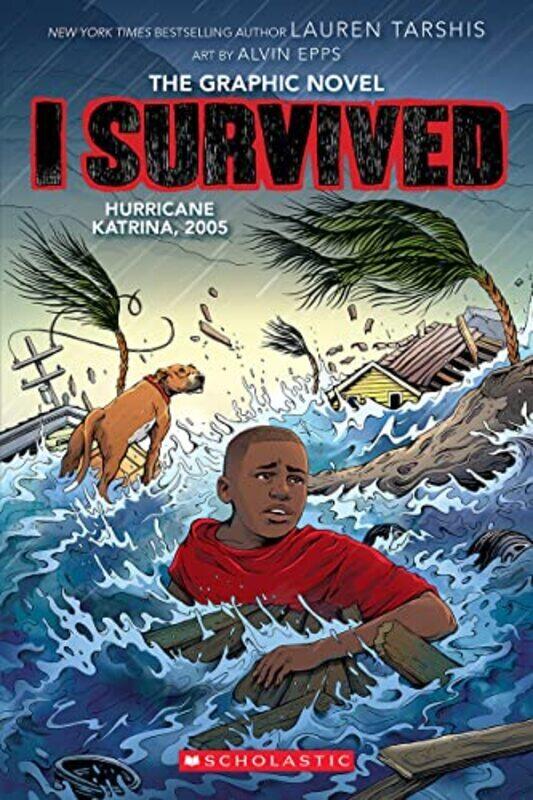 NEW YORK TIMES BESTSELLING AUTHOR LAUREN TARSHIS
ART BY ALVIN EPPS

THE GRAPHIC NOVEL

I SURVIVED

HURRICANE KATRINA, 2005

SCHOLASTIC